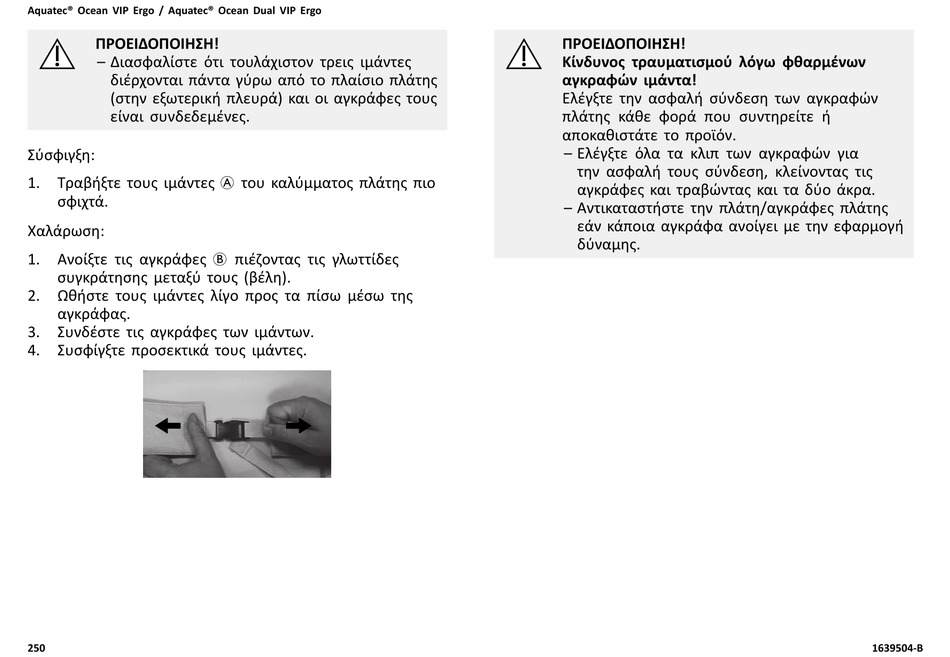 Aquatec® Ocean VIP Ergo / Aquatec® Ocean Dual VIP Ergo

ΠΡΟΕΙΔΟΠΟΙΗΣΗ!
– Διασφαλίστε ότι τουλάχιστον τρεις ιμάντες διέρχονται πάντα γύρω από το πλαίσιο πλάτης (στην εξωτερική πλευρά) και οι αγκράφες τους είναι συνδεδεμένες.

Σύσφιγξη:

1. Τραβήξτε τους ιμάντες Ⓐ του καλύμματος πλάτης πιο σφιχτά.

Χαλάρωση:

1. Ανοίξτε τις αγκράφες Ⓑ πιέζοντας τις γλωττίδες συγκράτησης μεταξύ τους (βέλη).
2. Ωθήστε τους ιμάντες λίγο προς τα πίσω μέσω της αγκράφας.
3. Συνδέστε τις αγκράφες των ιμάντων.
4. Συσφίγξτε προσεκτικά τους ιμάντες.

ΠΡΟΕΙΔΟΠΟΙΗΣΗ!
Κίνδυνος τραυματισμού λόγω φθαρμένων αγκραφών ιμάντα!
Ελέγξτε την ασφαλή σύνδεση των αγκραφών πλάτης κάθε φορά που συντηρείτε ή αποκαθιστάτε το προϊόν.
– Ελέγξτε όλα τα κλιπ των αγκραφών για την ασφαλή τους σύνδεση, κλείνοντας τις αγκράφες και τραβώντας και τα δύο άκρα.
– Αντικαταστήστε την πλάτη/αγκράφες πλάτης εάν κάποια αγκράφα ανοίγει με την εφαρμογή δύναμης.

250

1639504-B